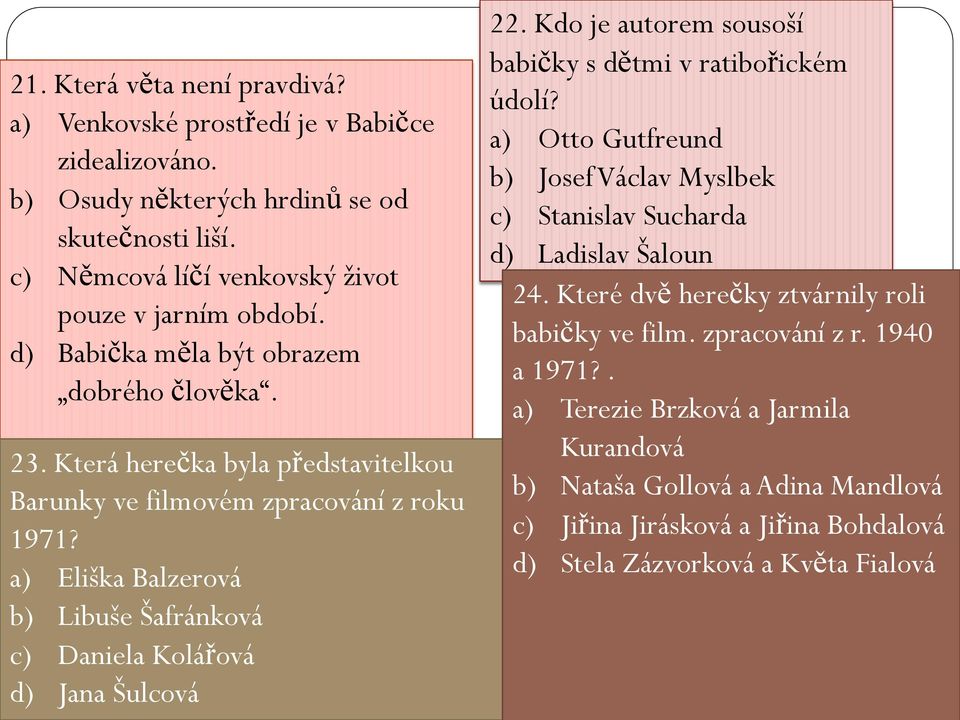 21. Která věta není pravdivá?
a) Venkovské prostředí je v Babičce zidealizováno.
b) Osudy některých hrdinů se od skutečnosti liší.
c) Němcová líčí venkovský život pouze v jarním období.
d) Babička měla být obrazem „dobrého člověka“.

22. Kdo je autorem sousoší babičky s dětmi v ratibořickém údolí?
a) Otto Gutfreund
b) Josef Václav Myslbek
c) Stanislav Sucharda
d) Ladislav Šaloun

23. Která herečka byla představitelkou Barunky ve filmovém zpracování z roku 1971?
a) Eliška Balzerová
b) Libuše Šafránková
c) Daniela Kolářová
d) Jana Šulcová

24. Které dvě herečky ztvárnily roli babičky ve film. zpracování z r. 1940 a 1971? .
a) Terezie Brzková a Jarmila Kurandová
b) Nataša Gollová a Adina Mandlová
c) Jiřina Jirásková a Jiřina Bohdalová
d) Stela Zázvorková a Květa Fialová